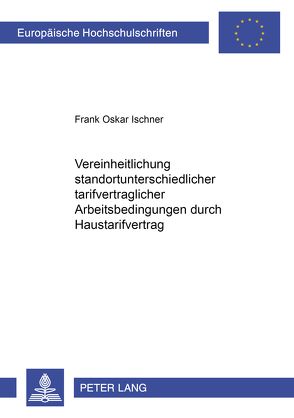 Europäische Hochschulschriften

Frank Oskar Ischner

Vereinheitlichung standortunterschiedlicher tarifvertraglicher Arbeitsbedingungen durch Haustarifvertrag

PETER LANG